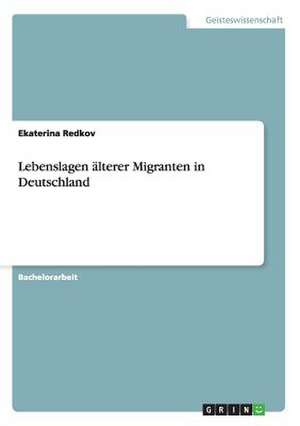 Geisteswissenschaft

Ekaterina Redkov

Lebenslagen älterer Migranten in Deutschland

Bachelorarbeit

GRIN